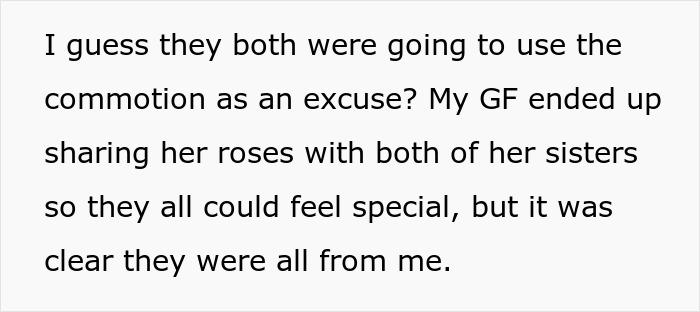 I guess they both were going to use the commotion as an excuse? My GF ended up sharing her roses with both of her sisters so they all could feel special, but it was clear they were all from me.